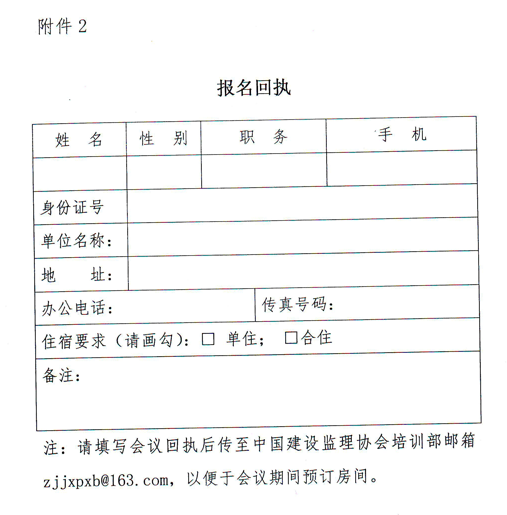 附件 2

报名回执

| 姓 名 | 性 别 | 职 务 | 手 机 |
|---|---|---|---|
| | | | |
| 身份证号 | | | |
| 单位名称: | | | |
| 地 址: | | | |
| 办公电话: | | 传真号码: | |
| 住宿要求（请画勾）: □ 单住; □合住 | | | |
| 备注: | | | |

注：请填写会议回执后传至中国建设监理协会培训部邮箱 zjjxpxb@163.com，以便于会议期间预订房间。